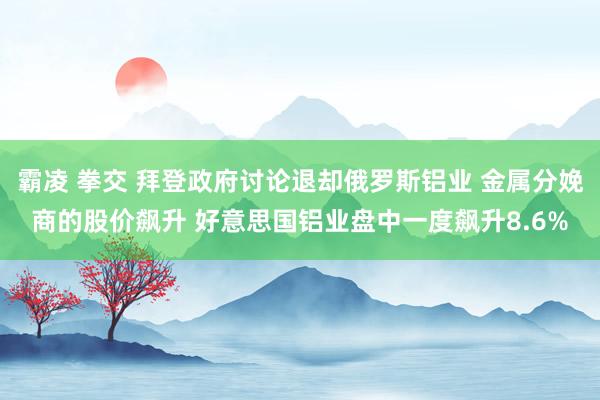 霸凌 拳交 拜登政府讨论退却俄罗斯铝业 金属分娩商的股价飙升 好意思国铝业盘中一度飙升8.6%